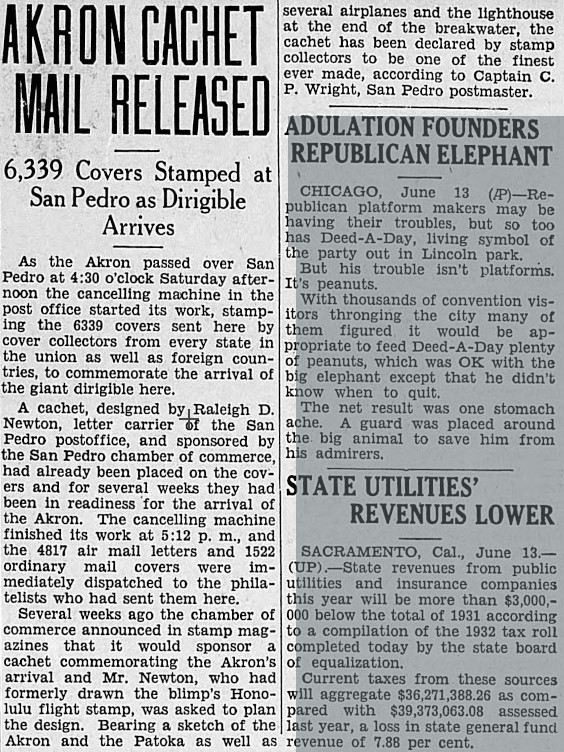 AKRON CACHET MAIL RELEASED

6,339 Covers Stamped at San Pedro as Dirigible Arrives

As the Akron passed over San Pedro at 4:30 o'clock Saturday afternoon the cancelling machine in the post office started its work, stamping the 6339 covers sent here by cover collectors from every state in the union as well as foreign countries, to commemorate the arrival of the giant dirigible here.

A cachet, designed by Raleigh D. Newton, letter carrier of the San Pedro postoffice, and sponsored by the San Pedro chamber of commerce, had already been placed on the covers and for several weeks they had been in readiness for the arrival of the Akron. The cancelling machine finished its work at 5:12 p. m., and the 4817 air mail letters and 1522 ordinary mail covers were immediately dispatched to the philatelists who had sent them here.

Several weeks ago the chamber of commerce announced in stamp magazines that it would sponsor a cachet commemorating the Akron's arrival and Mr. Newton, who had formerly drawn the blimp's Honolulu flight stamp, was asked to plan the design. Bearing a sketch of the Akron and the Patoka as well as several airplanes and the lighthouse at the end of the breakwater, the cachet has been declared by stamp collectors to be one of the finest ever made, according to Captain C. P. Wright, San Pedro postmaster.

ADULATION FOUNDERS REPUBLICAN ELEPHANT

CHICAGO, June 13 (AP)—Republican platform makers may be having their troubles, but so too has Deed-A-Day, living symbol of the party out in Lincoln park.

But his trouble isn't platforms. It's peanuts.

With thousands of convention visitors thronging the city many of them figured it would be appropriate to feed Deed-A-Day plenty of peanuts, which was OK with the big elephant except that he didn't know when to quit.

The net result was one stomach ache. A guard was placed around the big animal to save him from his admirers.

STATE UTILITIES' REVENUES LOWER

SACRAMENTO, Cal., June 13.—(UP).—State revenues from public utilities and insurance companies this year will be more than $3,000,000 below the total of 1931 according to a compilation of the 1932 tax roll completed today by the state board of equalization.

Current taxes from these sources will aggregate $36,271,388.26 as compared with $39,373,063.08 assessed last year, a loss in state general fund revenue of 7.88 per cent.